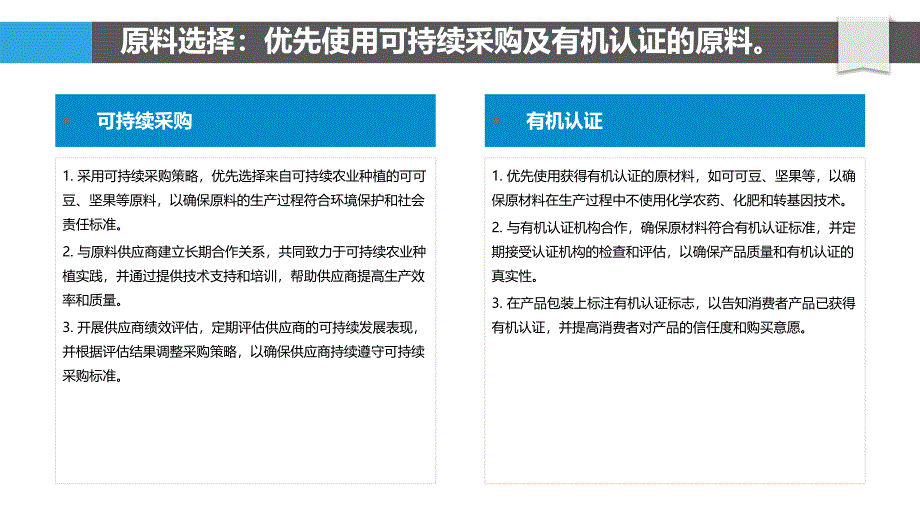 原料选择：优先使用可持续采购及有机认证的原料。

可持续采购

1. 采用可持续采购策略，优先选择来自可持续农业种植的可可豆、坚果等原料，以确保原料的生产过程符合环境保护和社会责任标准。

2. 与原料供应商建立长期合作关系，共同致力于可持续农业种植实践，并通过提供技术支持和培训，帮助供应商提高生产效率和质量。

3. 开展供应商绩效评估，定期评估供应商的可持续发展表现，并根据评估结果调整采购策略，以确保供应商持续遵守可持续采购标准。

有机认证

1. 优先使用获得有机认证的原材料，如可可豆、坚果等，以确保原材料在生产过程中不使用化学农药、化肥和转基因技术。

2. 与有机认证机构合作，确保原材料符合有机认证标准，并定期接受认证机构的检查和评估，以确保产品质量和有机认证的真实性。

3. 在产品包装上标注有机认证标志，以告知消费者产品已获得有机认证，并提高消费者对产品的信任度和购买意愿。